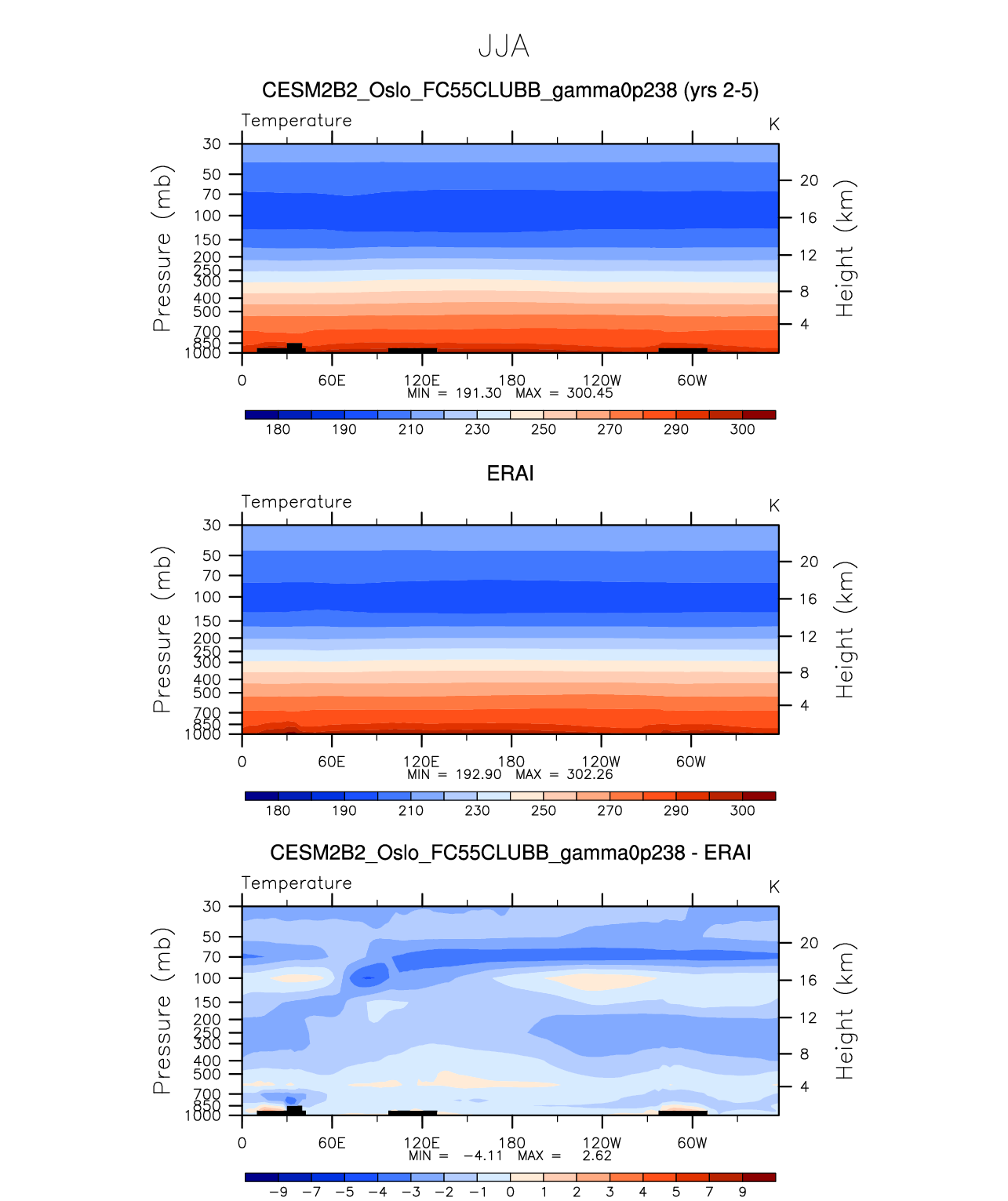 JJA

CESM2B2_Oslo_FC55CLUBB_gamma0p238 (yrs 2-5)

Temperature

K

Pressure (mb)

30
50
70
100
150
200
250
300
400
500
700
850
1000

Height (km)

20
16
12
8
4

0 60E 120E 180 120W 60W

MIN = 191.30 MAX = 300.45

180 190 210 230 250 270 290 300

ERAI

Temperature

K

Pressure (mb)

30
50
70
100
150
200
250
300
400
500
700
850
1000

Height (km)

20
16
12
8
4

0 60E 120E 180 120W 60W

MIN = 192.90 MAX = 302.26

180 190 210 230 250 270 290 300

CESM2B2_Oslo_FC55CLUBB_gamma0p238 - ERAI

Temperature

K

Pressure (mb)

30
50
70
100
150
200
250
300
400
500
700
850
1000

Height (km)

20
16
12
8
4

0 60E 120E 180 120W 60W

MIN = −4.11 MAX = 2.62

−9 −7 −5 −4 −3 −2 −1 0 1 2 3 4 5 7 9